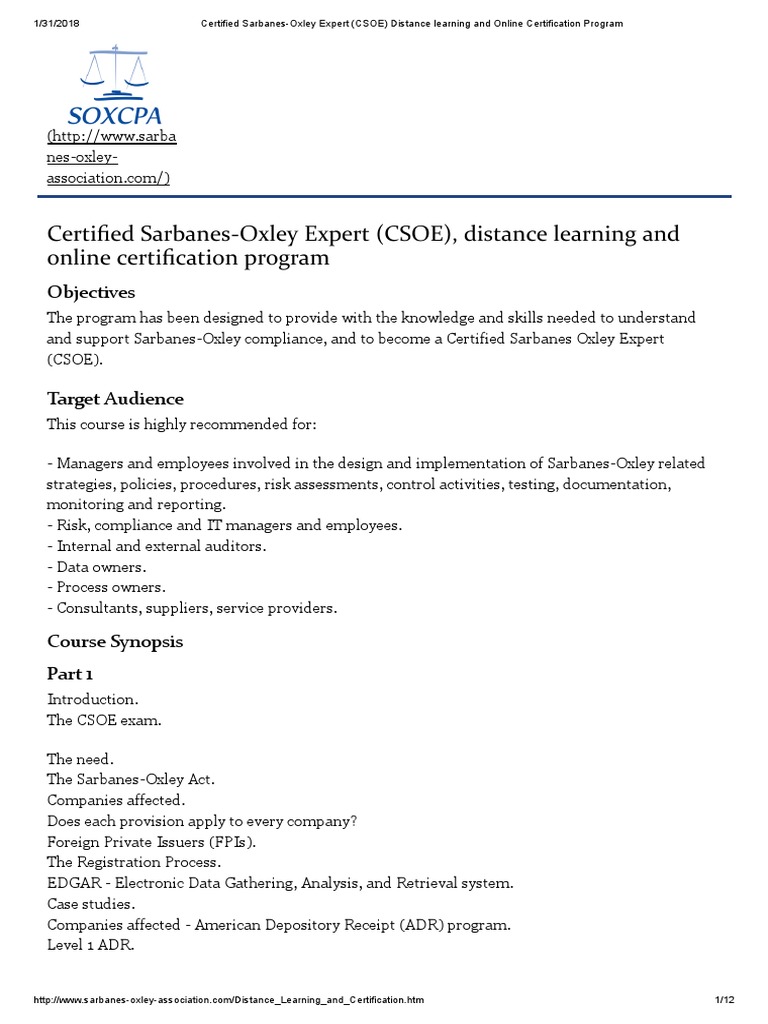 1/31/2018 Certified Sarbanes-Oxley Expert (CSOE) Distance learning and Online Certification Program

SOXCPA

(http://www.sarbanes-oxley-association.com/)

Certified Sarbanes-Oxley Expert (CSOE), distance learning and online certification program

Objectives

The program has been designed to provide with the knowledge and skills needed to understand and support Sarbanes-Oxley compliance, and to become a Certified Sarbanes Oxley Expert (CSOE).

Target Audience

This course is highly recommended for:

- Managers and employees involved in the design and implementation of Sarbanes-Oxley related strategies, policies, procedures, risk assessments, control activities, testing, documentation, monitoring and reporting.
- Risk, compliance and IT managers and employees.
- Internal and external auditors.
- Data owners.
- Process owners.
- Consultants, suppliers, service providers.

Course Synopsis

Part 1

Introduction.
The CSOE exam.

The need.
The Sarbanes-Oxley Act.
Companies affected.
Does each provision apply to every company?
Foreign Private Issuers (FPIs).
The Registration Process.
EDGAR - Electronic Data Gathering, Analysis, and Retrieval system.
Case studies.
Companies affected - American Depository Receipt (ADR) program.
Level 1 ADR.

http://www.sarbanes-oxley-association.com/Distance_Learning_and_Certification.htm 1/12